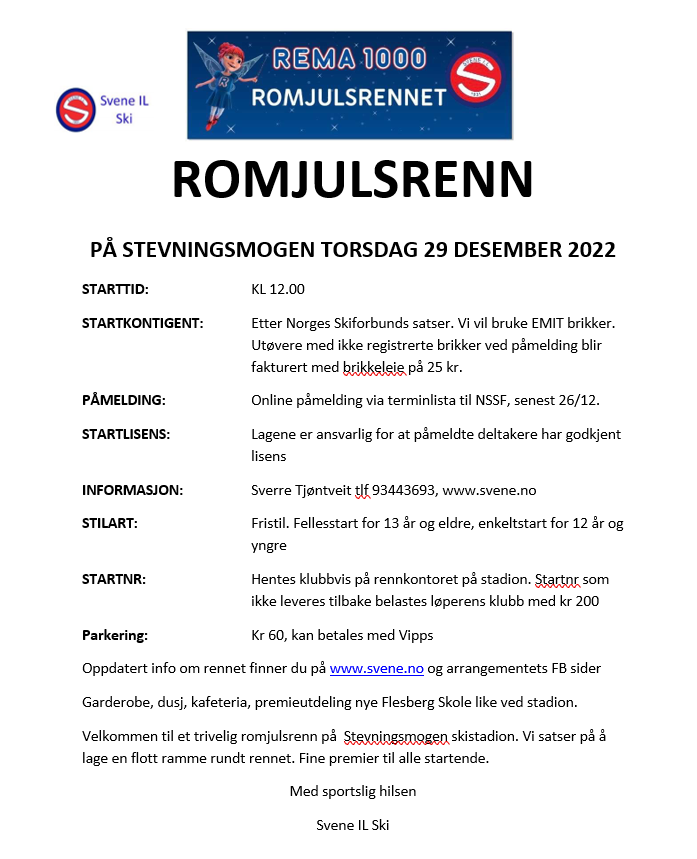 Svene IL Ski

REMA 1000
ROMJULSRENNET

ROMJULSRENN

PÅ STEVNINGSMOGEN TORSDAG 29 DESEMBER 2022

STARTTID: KL 12.00

STARTKONTIGENT: Etter Norges Skiforbunds satser. Vi vil bruke EMIT brikker. Utøvere med ikke registrerte brikker ved påmelding blir fakturert med brikkeleie på 25 kr.

PÅMELDING: Online påmelding via terminlista til NSSF, senest 26/12.

STARTLISENS: Lagene er ansvarlig for at påmeldte deltakere har godkjent lisens

INFORMASJON: Sverre Tjøntveit tlf 93443693, www.svene.no

STILART: Fristil. Fellesstart for 13 år og eldre, enkeltstart for 12 år og yngre

STARTNR: Hentes klubbvis på rennkontoret på stadion. Startnr som ikke leveres tilbake belastes løperens klubb med kr 200

Parkering: Kr 60, kan betales med Vipps

Oppdatert info om rennet finner du på www.svene.no og arrangementets FB sider

Garderobe, dusj, kafeteria, premieutdeling nye Flesberg Skole like ved stadion.

Velkommen til et trivelig romjulsrenn på Stevningsmogen skistadion. Vi satser på å lage en flott ramme rundt rennet. Fine premier til alle startende.

Med sportslig hilsen

Svene IL Ski